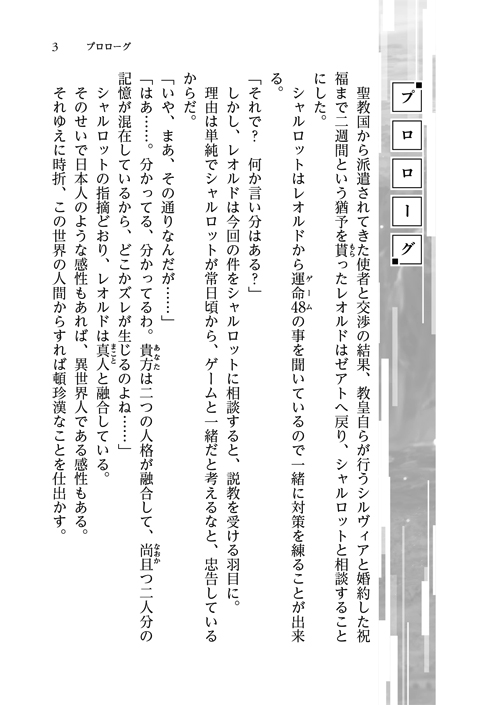 3　プロローグ

プロローグ

聖教国から派遣されてきた使者と交渉の結果、教皇自らが行うシルヴィアと婚約した祝福まで二週間という猶予を貰ったレオルドはゼアトへ戻り、シャルロットと相談することにした。

シャルロットはレオルドから運命48の事を聞いているので一緒に対策を練ることが出来る。

「それで？　何か言い分はある？」

しかし、レオルドは今回の件をシャルロットに相談すると、説教を受ける羽目に。

理由は単純でシャルロットが常日頃から、ゲームと一緒だと考えるなと、忠告しているからだ。

「いや、まあ、その通りなんだが……」

「はあ……。分かってる、分かってるわ。貴方は二つの人格が融合して、尚且つ二人分の記憶が混在しているから、どこかズレが生じるのよね……」

シャルロットの指摘どおり、レオルドは真人と融合している。

そのせいで日本人のような感性もあれば、異世界人である感性もある。

それゆえに時折、この世界の人間からすれば頓珍漢なことを仕出かす。